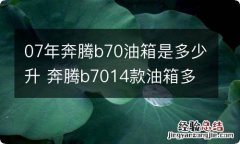 07年奔腾b70油箱是多少升 奔腾b7014款油箱多

经验总结
jingyanzongjie.com